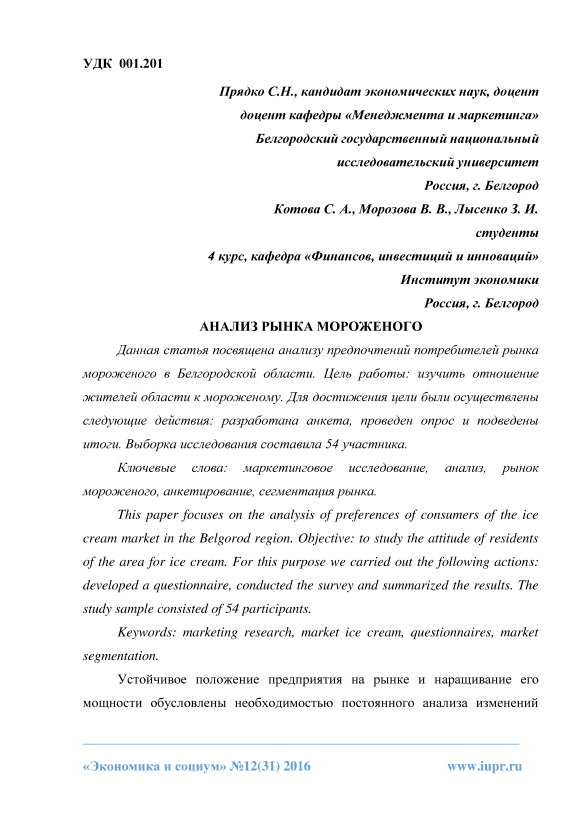 УДК 001.201

Прядко С.Н., кандидат экономических наук, доцент
доцент кафедры «Менеджмента и маркетинга»
Белгородский государственный национальный
исследовательский университет
Россия, г. Белгород
Котова С. А., Морозова В. В., Лысенко З. И.
студенты
4 курс, кафедра «Финансов, инвестиций и инноваций»
Институт экономики
Россия, г. Белгород

АНАЛИЗ РЫНКА МОРОЖЕНОГО

Данная статья посвящена анализу предпочтений потребителей рынка мороженого в Белгородской области. Цель работы: изучить отношение жителей области к мороженому. Для достижения цели были осуществлены следующие действия: разработана анкета, проведен опрос и подведены итоги. Выборка исследования составила 54 участника.

Ключевые слова: маркетинговое исследование, анализ, рынок мороженого, анкетирование, сегментация рынка.

This paper focuses on the analysis of preferences of consumers of the ice cream market in the Belgorod region. Objective: to study the attitude of residents of the area for ice cream. For this purpose we carried out the following actions: developed a questionnaire, conducted the survey and summarized the results. The study sample consisted of 54 participants.

Keywords: marketing research, market ice cream, questionnaires, market segmentation.

Устойчивое положение предприятия на рынке и наращивание его мощности обусловлены необходимостью постоянного анализа изменений

«Экономика и социум» №12(31) 2016 www.iupr.ru